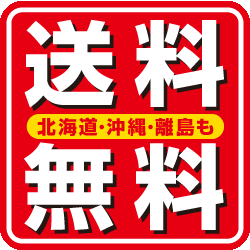 送料
北海道・沖縄・離島も
無料